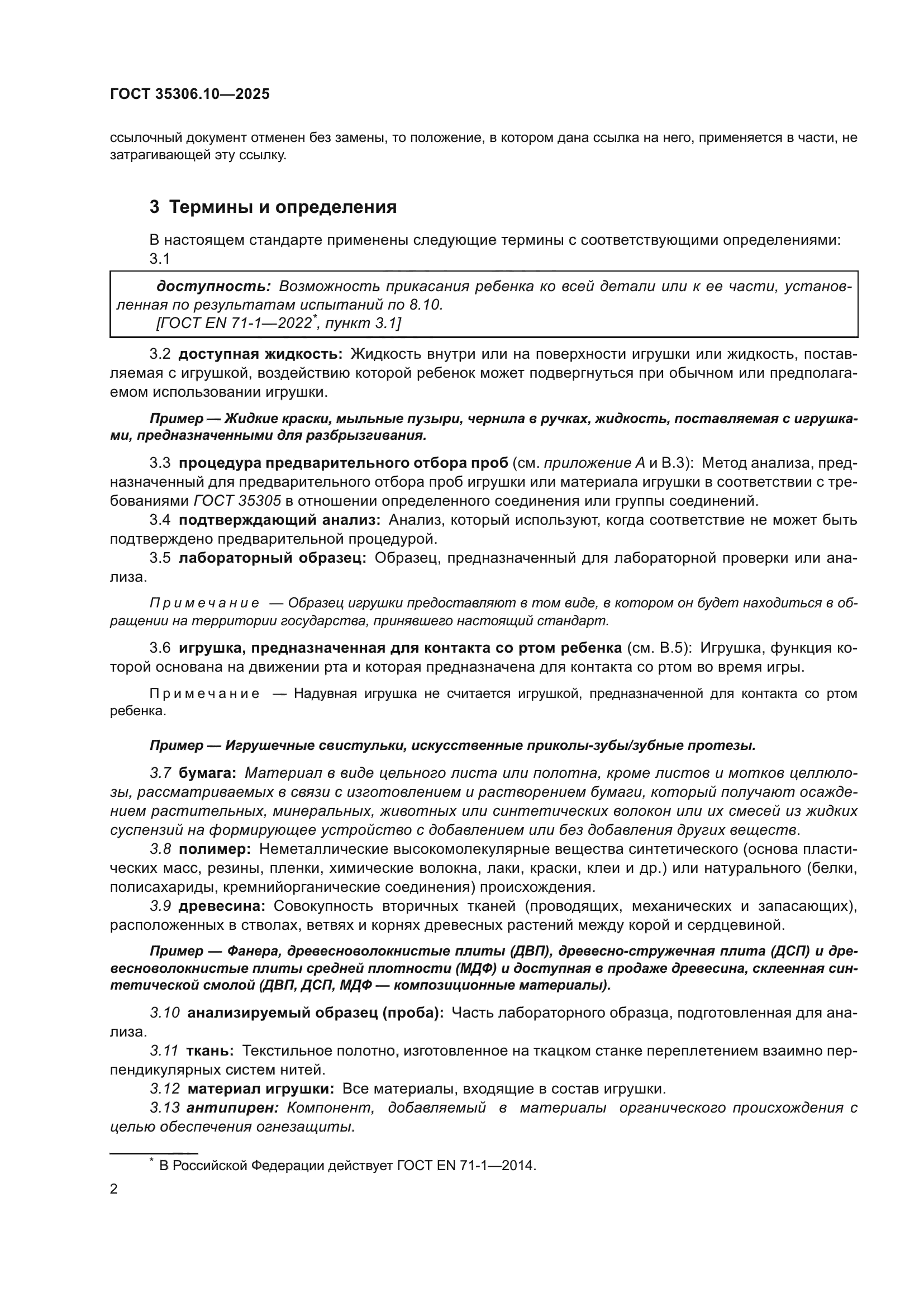 ГОСТ 35306.10—2025

ссылочный документ отменен без замены, то положение, в котором дана ссылка на него, применяется в части, не затрагивающей эту ссылку.

3 Термины и определения

В настоящем стандарте применены следующие термины с соответствующими определениями:
3.1

доступность: Возможность прикасания ребенка ко всей детали или к ее части, установленная по результатам испытаний по 8.10.
[ГОСТ EN 71-1—2022*, пункт 3.1]

3.2 доступная жидкость: Жидкость внутри или на поверхности игрушки или жидкость, поставляемая с игрушкой, воздействию которой ребенок может подвергнуться при обычном или предполагаемом использовании игрушки.

Пример — Жидкие краски, мыльные пузыри, чернила в ручках, жидкость, поставляемая с игрушками, предназначенными для разбрызгивания.

3.3 процедура предварительного отбора проб (см. приложение А и В.3): Метод анализа, предназначенный для предварительного отбора проб игрушки или материала игрушки в соответствии с требованиями ГОСТ 35305 в отношении определенного соединения или группы соединений.
3.4 подтверждающий анализ: Анализ, который используют, когда соответствие не может быть подтверждено предварительной процедурой.
3.5 лабораторный образец: Образец, предназначенный для лабораторной проверки или анализа.

Примечание — Образец игрушки предоставляют в том виде, в котором он будет находиться в обращении на территории государства, принявшего настоящий стандарт.

3.6 игрушка, предназначенная для контакта со ртом ребенка (см. В.5): Игрушка, функция которой основана на движении рта и которая предназначена для контакта со ртом во время игры.

Примечание — Надувная игрушка не считается игрушкой, предназначенной для контакта со ртом ребенка.

Пример — Игрушечные свистульки, искусственные приколы-зубы/зубные протезы.

3.7 бумага: Материал в виде цельного листа или полотна, кроме листов и мотков целлюлозы, рассматриваемых в связи с изготовлением и растворением бумаги, который получают осаждением растительных, минеральных, животных или синтетических волокон или их смесей из жидких суспензий на формирующее устройство с добавлением или без добавления других веществ.
3.8 полимер: Неметаллические высокомолекулярные вещества синтетического (основа пластических масс, резины, пленки, химические волокна, лаки, краски, клеи и др.) или натурального (белки, полисахариды, кремнийорганические соединения) происхождения.
3.9 древесина: Совокупность вторичных тканей (проводящих, механических и запасающих), расположенных в стволах, ветвях и корнях древесных растений между корой и сердцевиной.

Пример — Фанера, древесноволокнистые плиты (ДВП), древесно-стружечная плита (ДСП) и древесноволокнистые плиты средней плотности (МДФ) и доступная в продаже древесина, склеенная синтетической смолой (ДВП, ДСП, МДФ — композиционные материалы).

3.10 анализируемый образец (проба): Часть лабораторного образца, подготовленная для анализа.
3.11 ткань: Текстильное полотно, изготовленное на ткацком станке переплетением взаимно перпендикулярных систем нитей.
3.12 материал игрушки: Все материалы, входящие в состав игрушки.
3.13 антипирен: Компонент, добавляемый в материалы органического происхождения с целью обеспечения огнезащиты.

* В Российской Федерации действует ГОСТ EN 71-1—2014.

2